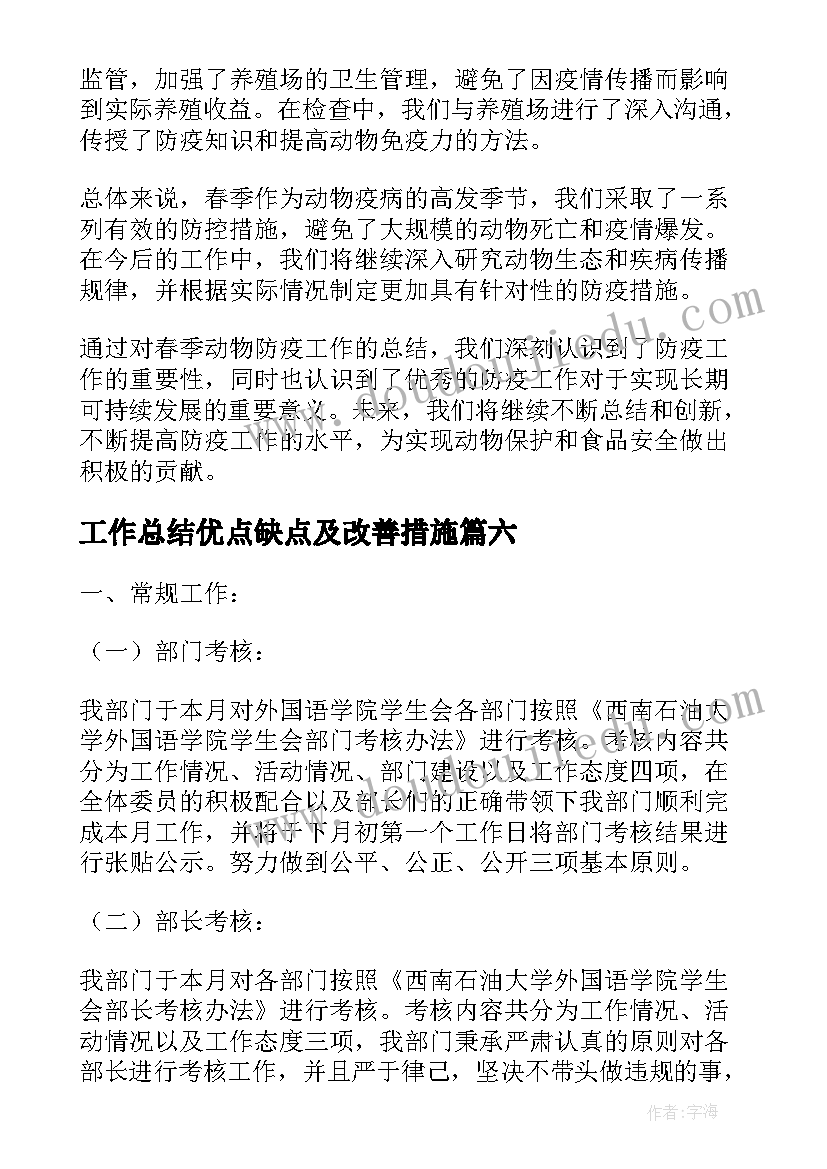 监管，加强了养殖场的卫生管理，避免了因疫情传播而影响到实际养殖收益。在检查中，我们与养殖场进行了深入沟通，传授了防疫知识和提高动物免疫力的方法。

总体来说，春季作为动物疫病的高发季节，我们采取了一系列有效的防控措施，避免了大规模的动物死亡和疫情爆发。在今后的工作中，我们将继续深入研究动物生态和疾病传播规律，并根据实际情况制定更加具有针对性的防疫措施。

通过对春季动物防疫工作的总结，我们深刻认识到了防疫工作的重要性，同时也认识到了优秀的防疫工作对于实现长期可持续发展的重要意义。未来，我们将继续不断总结和创新，不断提高防疫工作的水平，为实现动物保护和食品安全做出积极的贡献。

工作总结优点缺点及改善措施篇六

一、常规工作：

（一）部门考核：

我部门于本月对外国语学院学生会各部门按照《西南石油大学外国语学院学生会部门考核办法》进行考核。考核内容共分为工作情况、活动情况、部门建设以及工作态度四项，在全体委员的积极配合以及部长们的正确带领下我部门顺利完成本月工作，并将于下月初第一个工作日将部门考核结果进行张贴公示。努力做到公平、公正、公开三项基本原则。

（二）部长考核：

我部门于本月对各部门按照《西南石油大学外国语学院学生会部长考核办法》进行考核。考核内容共分为工作情况、活动情况以及工作态度三项，我部门秉承严肃认真的原则对各部长进行考核工作，并且严于律己，坚决不带头做违规的事，

作者：宇海